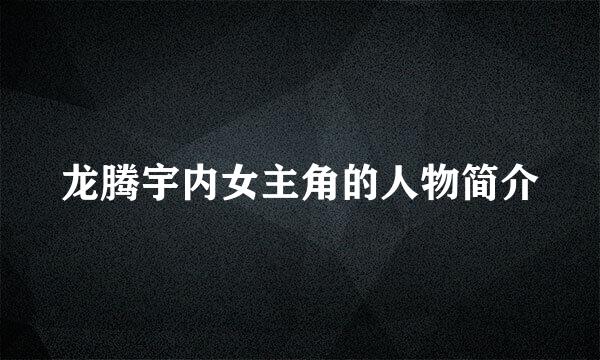 龙腾宇内女主角的人物简介